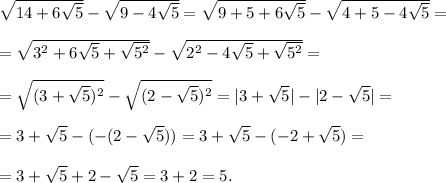 $\sqrt{14+6\sqrt{5}}-\sqrt{9-4\sqrt{5}}=\sqrt{9+5+6\sqrt{5}}-\sqrt{4+5-4\sqrt{5}}=$

$=\sqrt{3^2+6\sqrt{5}+\sqrt{5^2}}-\sqrt{2^2-4\sqrt{5}+\sqrt{5^2}}=$

$=\sqrt{(3+\sqrt{5})^2}-\sqrt{(2-\sqrt{5})^2}=|3+\sqrt{5}|-|2-\sqrt{5}|=$

$=3+\sqrt{5}-(-(2-\sqrt{5}))=3+\sqrt{5}-(-2+\sqrt{5})=$

$=3+\sqrt{5}+2-\sqrt{5}=3+2=5.$